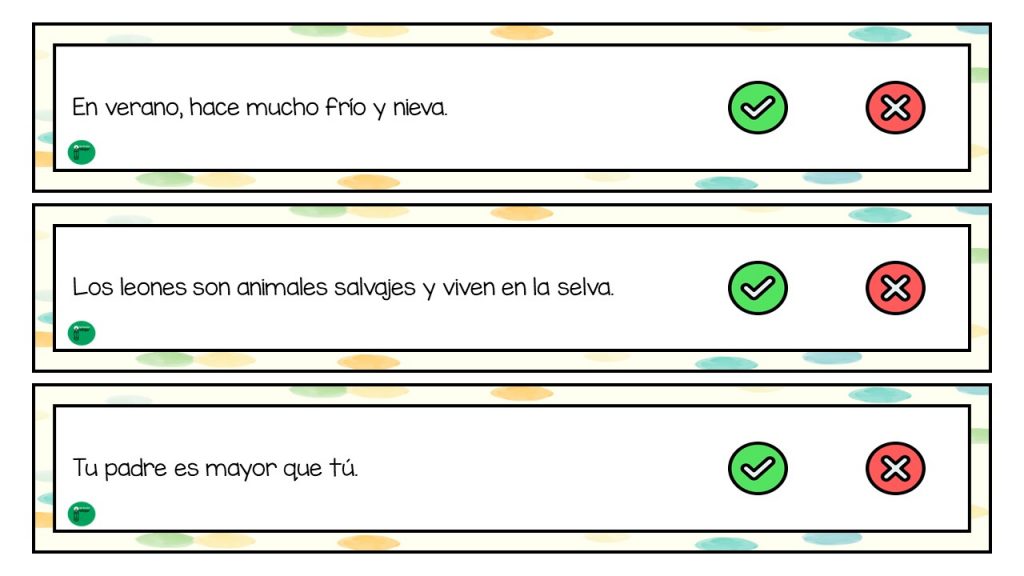 En verano, hace mucho frío y nieva.

Los leones son animales salvajes y viven en la selva.

Tu padre es mayor que tú.